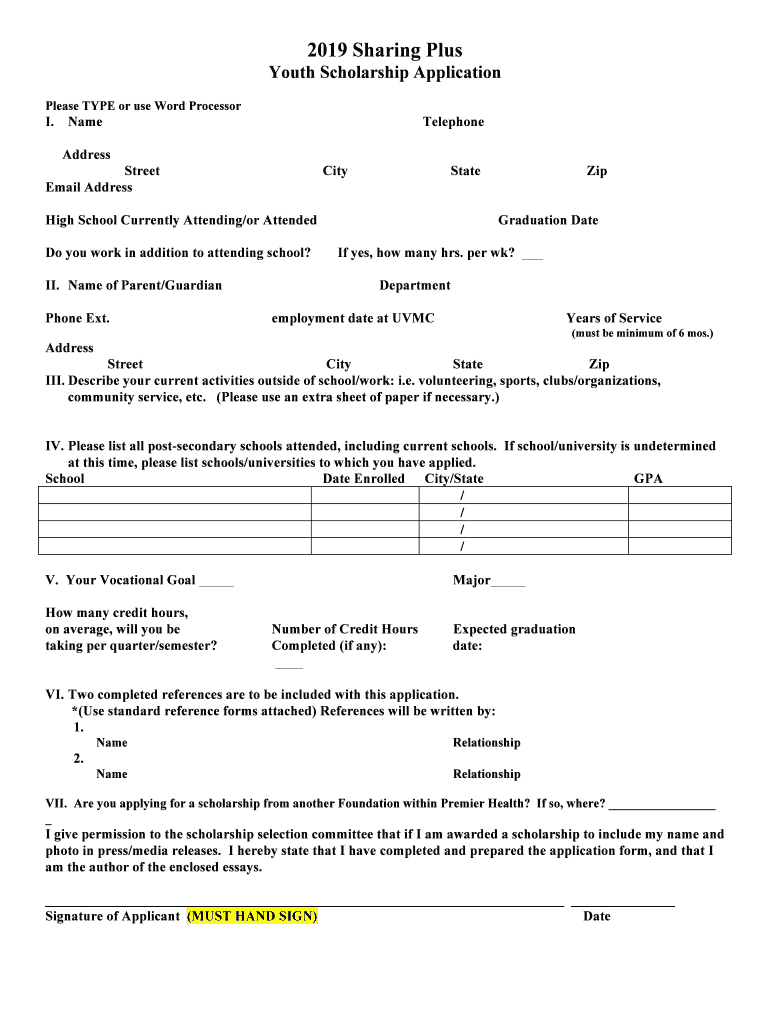 2019 Sharing Plus
Youth Scholarship Application

Please TYPE or use Word Processor
I. Name Telephone

Address
Street City State Zip
Email Address

High School Currently Attending/or Attended Graduation Date

Do you work in addition to attending school? If yes, how many hrs. per wk? ___

II. Name of Parent/Guardian Department

Phone Ext. employment date at UVMC Years of Service
(must be minimum of 6 mos.)

Address
Street City State Zip
III. Describe your current activities outside of school/work: i.e. volunteering, sports, clubs/organizations, community service, etc. (Please use an extra sheet of paper if necessary.)

IV. Please list all post-secondary schools attended, including current schools. If school/university is undetermined at this time, please list schools/universities to which you have applied.

| School | Date Enrolled | City/State | GPA |
|---|---|---|---|
| | | / | |
| | | / | |
| | | / | |
| | | / | |

V. Your Vocational Goal _____ Major_____

How many credit hours, on average, will you be taking per quarter/semester?
Number of Credit Hours Completed (if any): ____
Expected graduation date:

VI. Two completed references are to be included with this application.
*(Use standard reference forms attached) References will be written by:
1.
Name Relationship
2.
Name Relationship

VII. Are you applying for a scholarship from another Foundation within Premier Health? If so, where? ________________
_
I give permission to the scholarship selection committee that if I am awarded a scholarship to include my name and photo in press/media releases. I hereby state that I have completed and prepared the application form, and that I am the author of the enclosed essays.

Signature of Applicant (MUST HAND SIGN) Date